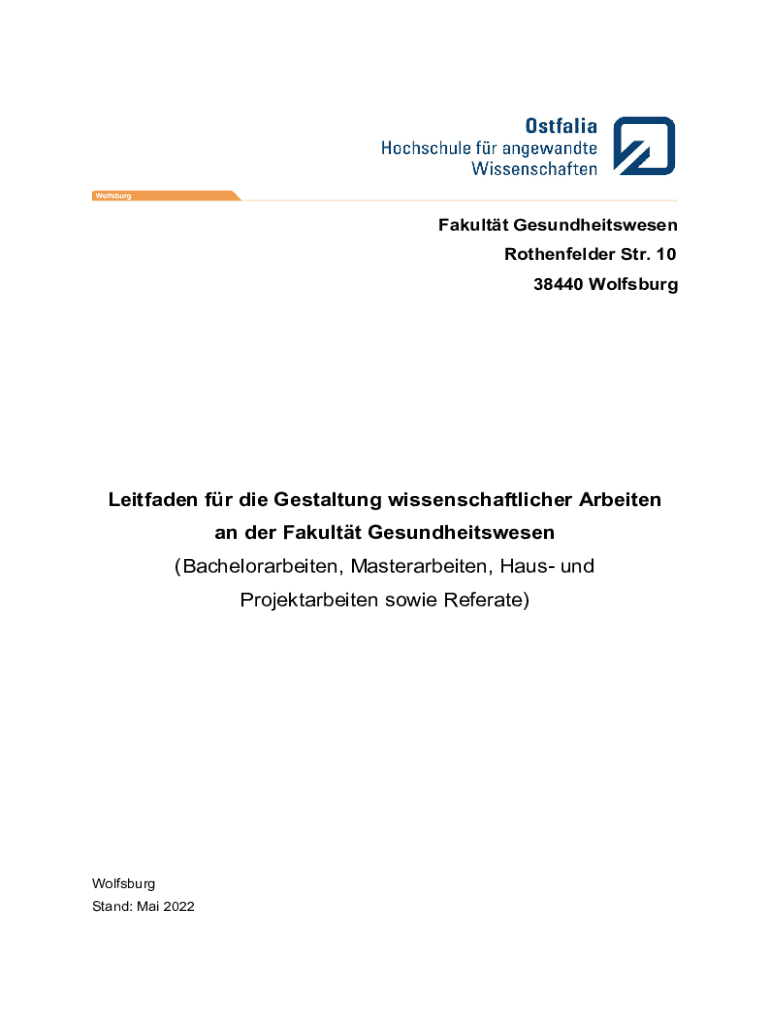 Ostfalia
Hochschule für angewandte Wissenschaften

Wolfsburg

Fakultät Gesundheitswesen
Rothenfelder Str. 10
38440 Wolfsburg

Leitfaden für die Gestaltung wissenschaftlicher Arbeiten an der Fakultät Gesundheitswesen
(Bachelorarbeiten, Masterarbeiten, Haus- und Projektarbeiten sowie Referate)

Wolfsburg
Stand: Mai 2022